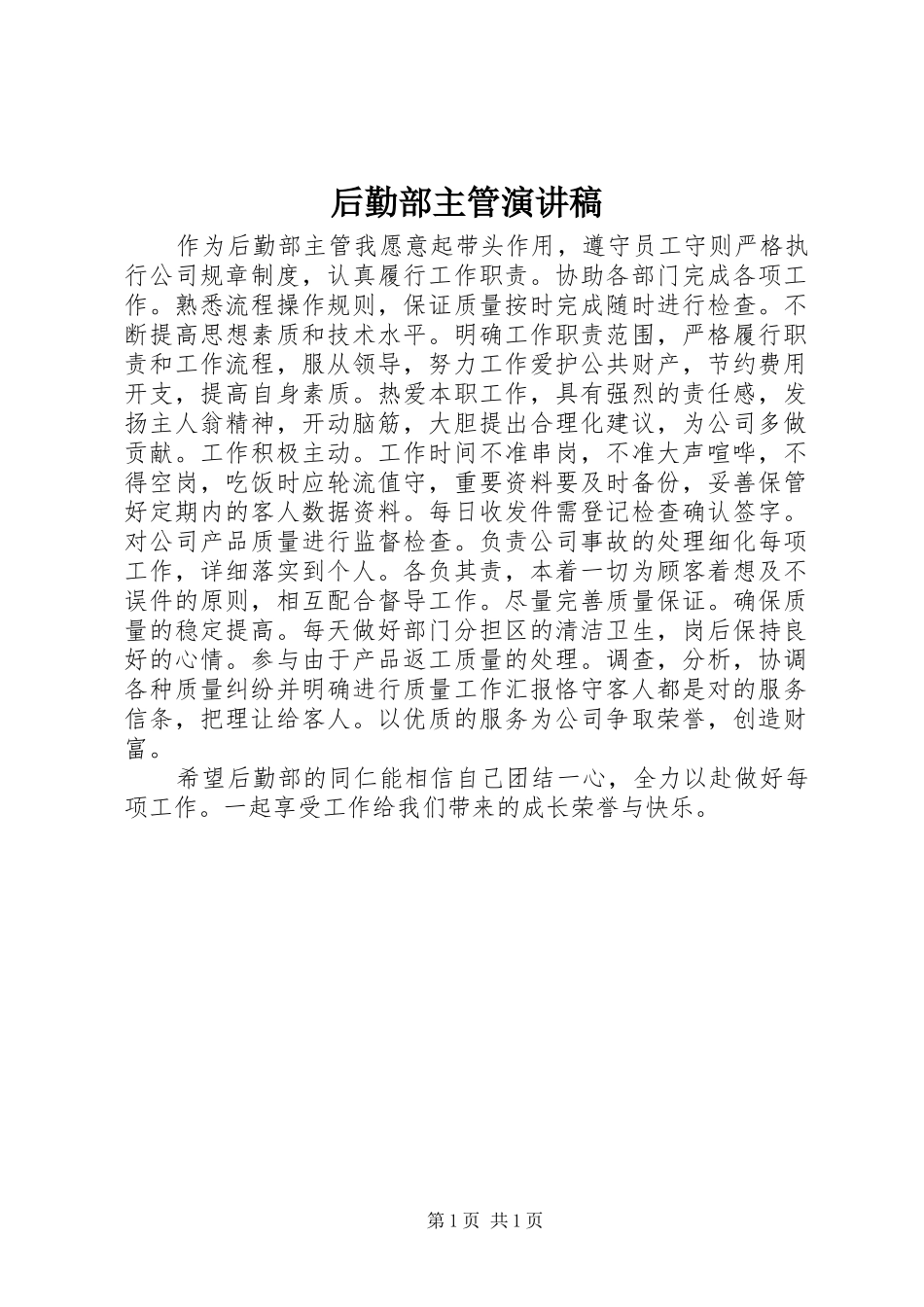 后勤部主管演讲稿

作为后勤部主管我愿意起带头作用，遵守员工守则严格执行公司规章制度，认真履行工作职责。协助各部门完成各项工作。熟悉流程操作规则，保证质量按时完成随时进行检查。不断提高思想素质和技术水平。明确工作职责范围，严格履行职责和工作流程，服从领导，努力工作爱护公共财产，节约费用开支，提高自身素质。热爱本职工作，具有强烈的责任感，发扬主人翁精神，开动脑筋，大胆提出合理化建议，为公司多做贡献。工作积极主动。工作时间不准串岗，不准大声喧哗，不得空岗，吃饭时应轮流值守，重要资料要及时备份，妥善保管好定期内的客人数据资料。每日收发件需登记检查确认签字。对公司产品质量进行监督检查。负责公司事故的处理细化每项工作，详细落实到个人。各负其责，本着一切为顾客着想及不误件的原则，相互配合督导工作。尽量完善质量保证。确保质量的稳定提高。每天做好部门分担区的清洁卫生，岗后保持良好的心情。参与由于产品返工质量的处理。调查，分析，协调各种质量纠纷并明确进行质量工作汇报恪守客人都是对的服务信条，把理让给客人。以优质的服务为公司争取荣誉，创造财富。

希望后勤部的同仁能相信自己团结一心，全力以赴做好每项工作。一起享受工作给我们带来的成长荣誉与快乐。

第1页 共1页